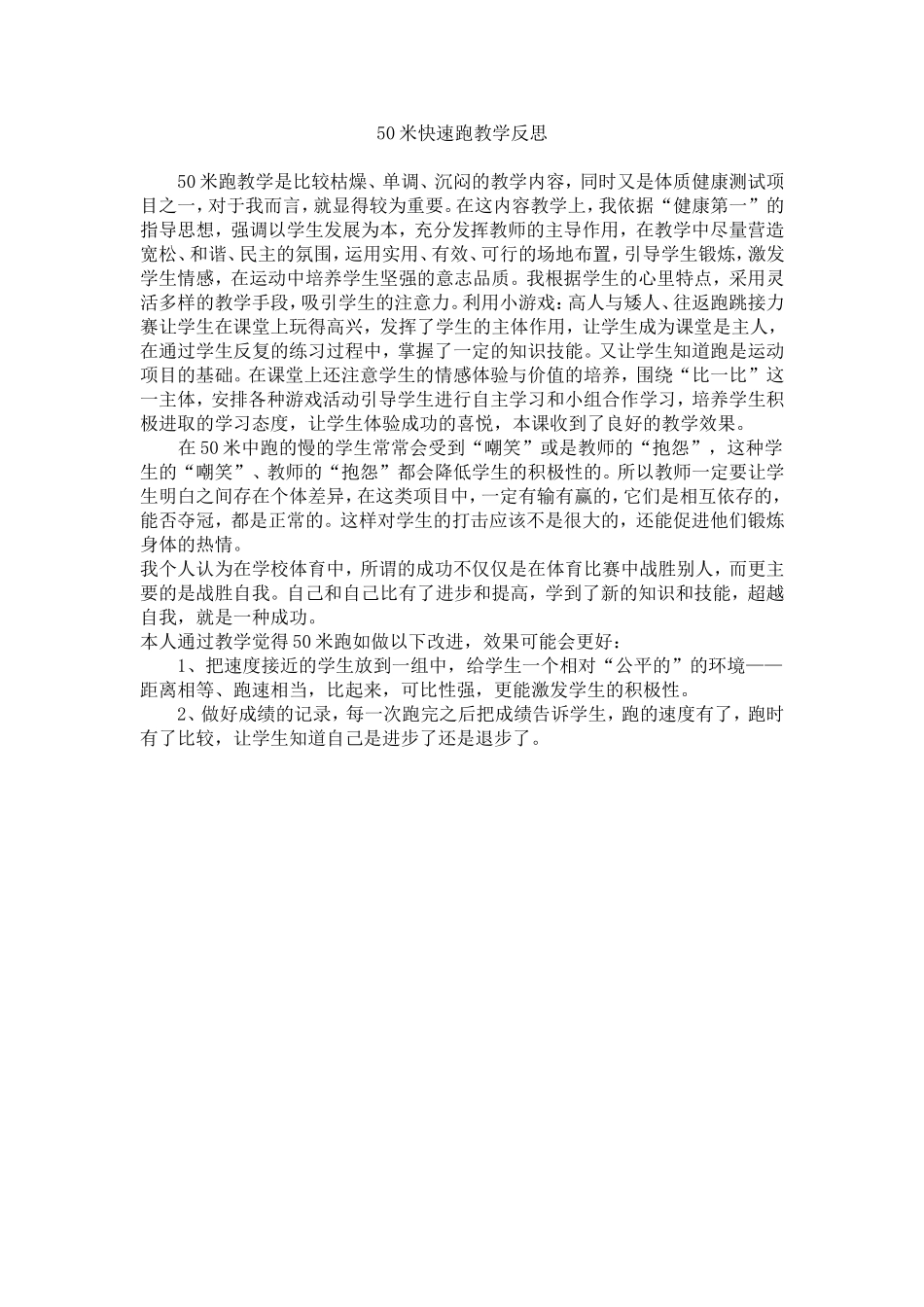 50米快速跑教学反思

50米跑教学是比较枯燥、单调、沉闷的教学内容，同时又是体质健康测试项目之一，对于我而言，就显得较为重要。在这内容教学上，我依据“健康第一”的指导思想，强调以学生发展为本，充分发挥教师的主导作用，在教学中尽量营造宽松、和谐、民主的氛围，运用实用、有效、可行的场地布置，引导学生锻炼，激发学生情感，在运动中培养学生坚强的意志品质。我根据学生的心里特点，采用灵活多样的教学手段，吸引学生的注意力。利用小游戏：高人与矮人、往返跑跳接力赛让学生在课堂上玩得高兴，发挥了学生的主体作用，让学生成为课堂是主人，在通过学生反复的练习过程中，掌握了一定的知识技能。又让学生知道跑是运动项目的基础。在课堂上还注意学生的情感体验与价值的培养，围绕“比一比”这一主体，安排各种游戏活动引导学生进行自主学习和小组合作学习，培养学生积极进取的学习态度，让学生体验成功的喜悦，本课收到了良好的教学效果。

在50米中跑的慢的学生常常会受到“嘲笑”或是教师的“抱怨”，这种学生的“嘲笑”、教师的“抱怨”都会降低学生的积极性的。所以教师一定要让学生明白之间存在个体差异，在这类项目中，一定有输有赢的，它们是相互依存的，能否夺冠，都是正常的。这样对学生的打击应该不是很大的，还能促进他们锻炼身体的热情。

我个人认为在学校体育中，所谓的成功不仅仅是在体育比赛中战胜别人，而更主要的是战胜自我。自己和自己比有了进步和提高，学到了新的知识和技能，超越自我，就是一种成功。

本人通过教学觉得50米跑如做以下改进，效果可能会更好：

1、把速度接近的学生放到一组中，给学生一个相对“公平的”的环境——距离相等、跑速相当，比起来，可比性强，更能激发学生的积极性。

2、做好成绩的记录，每一次跑完之后把成绩告诉学生，跑的速度有了，跑时有了比较，让学生知道自己是进步了还是退步了。